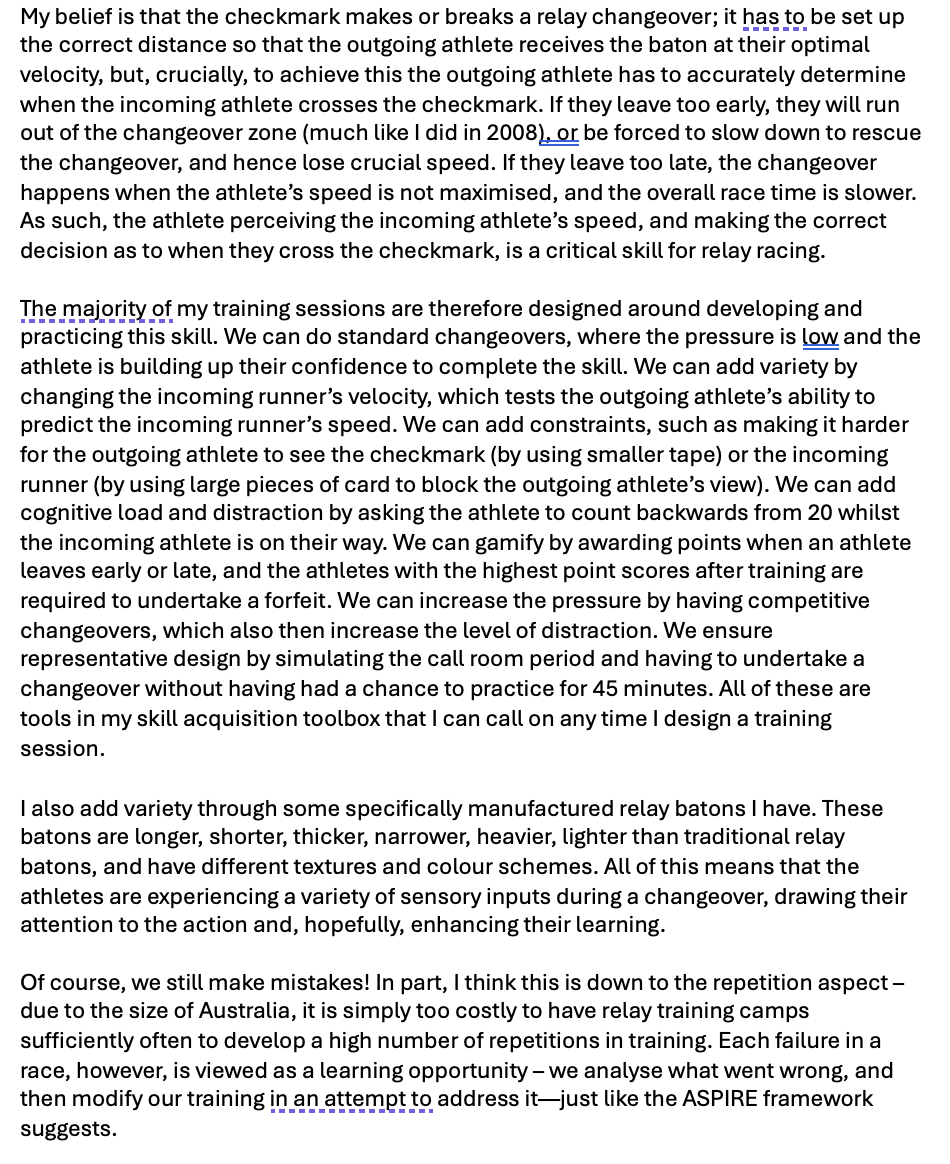 My belief is that the checkmark makes or breaks a relay changeover; it has to be set up the correct distance so that the outgoing athlete receives the baton at their optimal velocity, but, crucially, to achieve this the outgoing athlete has to accurately determine when the incoming athlete crosses the checkmark. If they leave too early, they will run out of the changeover zone (much like I did in 2008), or be forced to slow down to rescue the changeover, and hence lose crucial speed. If they leave too late, the changeover happens when the athlete's speed is not maximised, and the overall race time is slower. As such, the athlete perceiving the incoming athlete's speed, and making the correct decision as to when they cross the checkmark, is a critical skill for relay racing.

The majority of my training sessions are therefore designed around developing and practicing this skill. We can do standard changeovers, where the pressure is low and the athlete is building up their confidence to complete the skill. We can add variety by changing the incoming runner's velocity, which tests the outgoing athlete's ability to predict the incoming runner's speed. We can add constraints, such as making it harder for the outgoing athlete to see the checkmark (by using smaller tape) or the incoming runner (by using large pieces of card to block the outgoing athlete's view). We can add cognitive load and distraction by asking the athlete to count backwards from 20 whilst the incoming athlete is on their way. We can gamify by awarding points when an athlete leaves early or late, and the athletes with the highest point scores after training are required to undertake a forfeit. We can increase the pressure by having competitive changeovers, which also then increase the level of distraction. We ensure representative design by simulating the call room period and having to undertake a changeover without having had a chance to practice for 45 minutes. All of these are tools in my skill acquisition toolbox that I can call on any time I design a training session.

I also add variety through some specifically manufactured relay batons I have. These batons are longer, shorter, thicker, narrower, heavier, lighter than traditional relay batons, and have different textures and colour schemes. All of this means that the athletes are experiencing a variety of sensory inputs during a changeover, drawing their attention to the action and, hopefully, enhancing their learning.

Of course, we still make mistakes! In part, I think this is down to the repetition aspect – due to the size of Australia, it is simply too costly to have relay training camps sufficiently often to develop a high number of repetitions in training. Each failure in a race, however, is viewed as a learning opportunity – we analyse what went wrong, and then modify our training in an attempt to address it—just like the ASPIRE framework suggests.